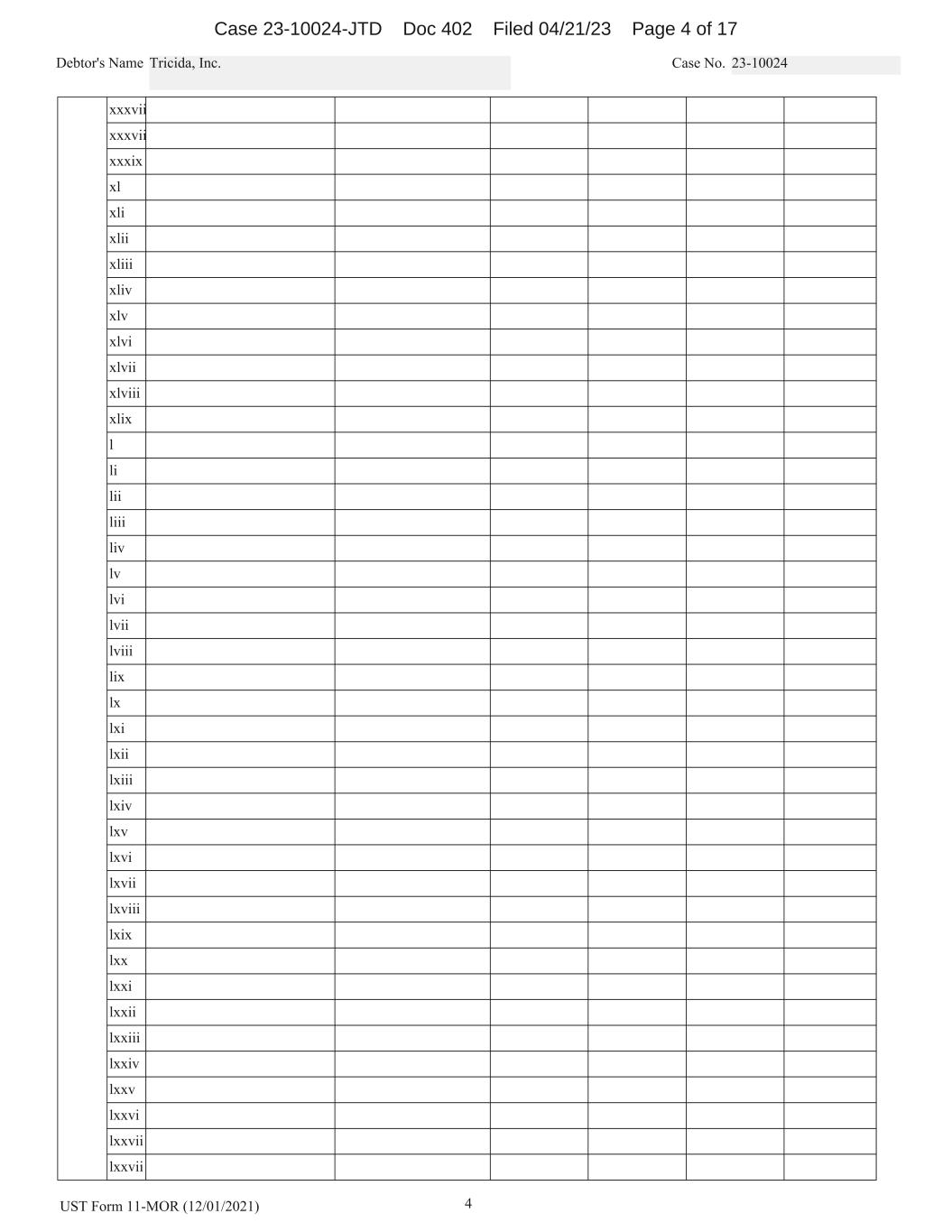 Case 23-10024-JTD Doc 402 Filed 04/21/23 Page 4 of 17

Debtor's Name Tricida, Inc.

Case No. 23-10024

| | xxxvii | | | | | | |
|---|---|---|---|---|---|---|---|
| | xxxvii | | | | | | |
| | xxxix | | | | | | |
| | xl | | | | | | |
| | xli | | | | | | |
| | xlii | | | | | | |
| | xliii | | | | | | |
| | xliv | | | | | | |
| | xlv | | | | | | |
| | xlvi | | | | | | |
| | xlvii | | | | | | |
| | xlviii | | | | | | |
| | xlix | | | | | | |
| | l | | | | | | |
| | li | | | | | | |
| | lii | | | | | | |
| | liii | | | | | | |
| | liv | | | | | | |
| | lv | | | | | | |
| | lvi | | | | | | |
| | lvii | | | | | | |
| | lviii | | | | | | |
| | lix | | | | | | |
| | lx | | | | | | |
| | lxi | | | | | | |
| | lxii | | | | | | |
| | lxiii | | | | | | |
| | lxiv | | | | | | |
| | lxv | | | | | | |
| | lxvi | | | | | | |
| | lxvii | | | | | | |
| | lxviii | | | | | | |
| | lxix | | | | | | |
| | lxx | | | | | | |
| | lxxi | | | | | | |
| | lxxii | | | | | | |
| | lxxiii | | | | | | |
| | lxxiv | | | | | | |
| | lxxv | | | | | | |
| | lxxvi | | | | | | |
| | lxxvii | | | | | | |
| | lxxvii | | | | | | |

UST Form 11-MOR (12/01/2021)

4